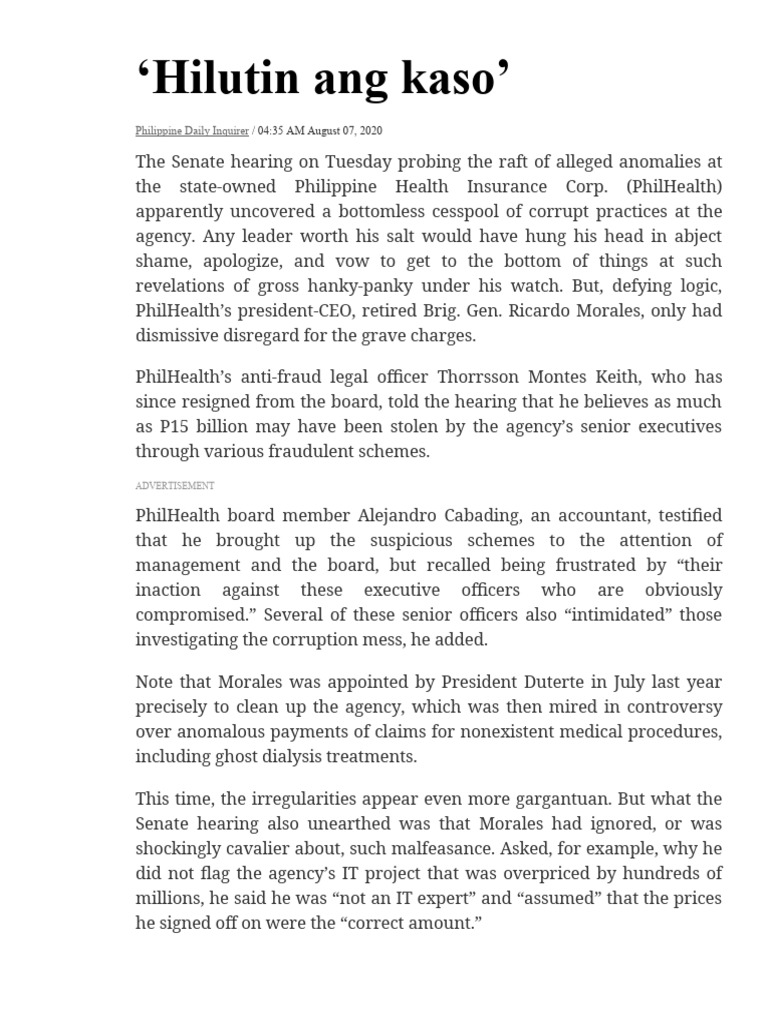 ‘Hilutin ang kaso’

Philippine Daily Inquirer / 04:35 AM August 07, 2020

The Senate hearing on Tuesday probing the raft of alleged anomalies at the state-owned Philippine Health Insurance Corp. (PhilHealth) apparently uncovered a bottomless cesspool of corrupt practices at the agency. Any leader worth his salt would have hung his head in abject shame, apologize, and vow to get to the bottom of things at such revelations of gross hanky-panky under his watch. But, defying logic, PhilHealth’s president-CEO, retired Brig. Gen. Ricardo Morales, only had dismissive disregard for the grave charges.

PhilHealth’s anti-fraud legal officer Thorrsson Montes Keith, who has since resigned from the board, told the hearing that he believes as much as P15 billion may have been stolen by the agency’s senior executives through various fraudulent schemes.

ADVERTISEMENT

PhilHealth board member Alejandro Cabading, an accountant, testified that he brought up the suspicious schemes to the attention of management and the board, but recalled being frustrated by “their inaction against these executive officers who are obviously compromised.” Several of these senior officers also “intimidated” those investigating the corruption mess, he added.

Note that Morales was appointed by President Duterte in July last year precisely to clean up the agency, which was then mired in controversy over anomalous payments of claims for nonexistent medical procedures, including ghost dialysis treatments.

This time, the irregularities appear even more gargantuan. But what the Senate hearing also unearthed was that Morales had ignored, or was shockingly cavalier about, such malfeasance. Asked, for example, why he did not flag the agency’s IT project that was overpriced by hundreds of millions, he said he was “not an IT expert” and “assumed” that the prices he signed off on were the “correct amount.”